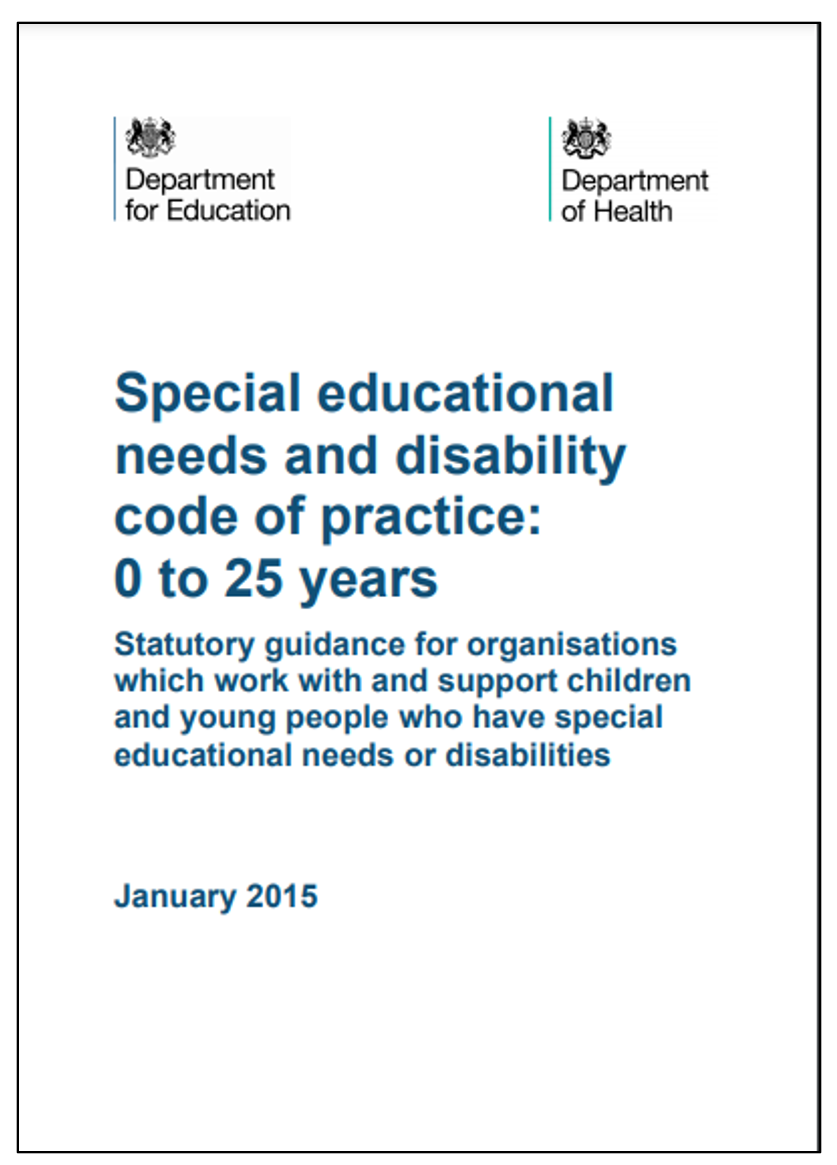 Department for Education

Department of Health

Special educational needs and disability code of practice: 0 to 25 years

Statutory guidance for organisations which work with and support children and young people who have special educational needs or disabilities

January 2015